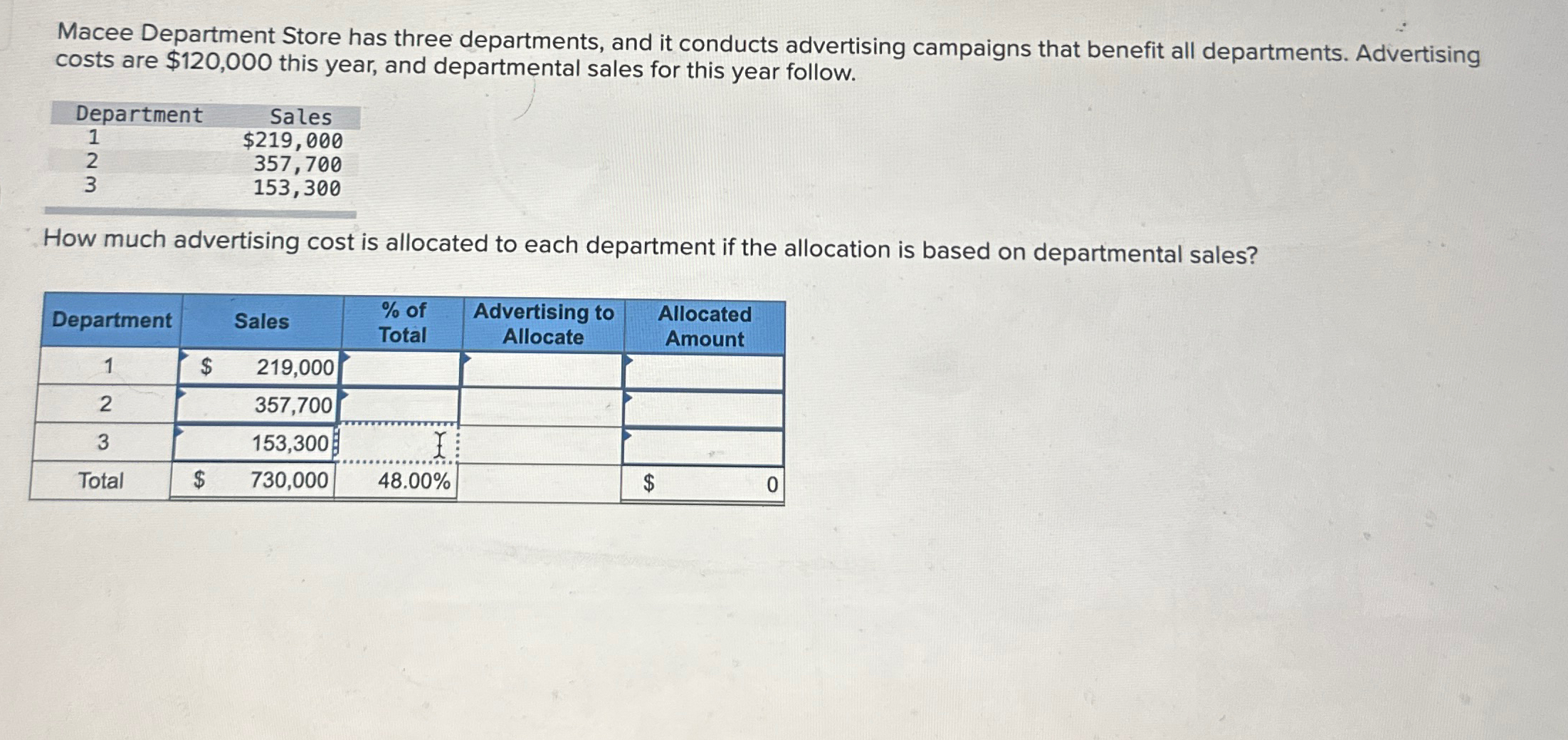 Macee Department Store has three departments, and it conducts advertising campaigns that benefit all departments. Advertising costs are $120,000 this year, and departmental sales for this year follow.

| Department | Sales |
|---|---|
| 1 | $219,000 |
| 2 | 357,700 |
| 3 | 153,300 |

How much advertising cost is allocated to each department if the allocation is based on departmental sales?

| Department | Sales | % of Total | Advertising to Allocate | Allocated Amount |
|---|---|---|---|---|
| 1 | $ 219,000 | | | |
| 2 | 357,700 | | | |
| 3 | 153,300 | | | |
| Total | $ 730,000 | 48.00% | | $ 0 |